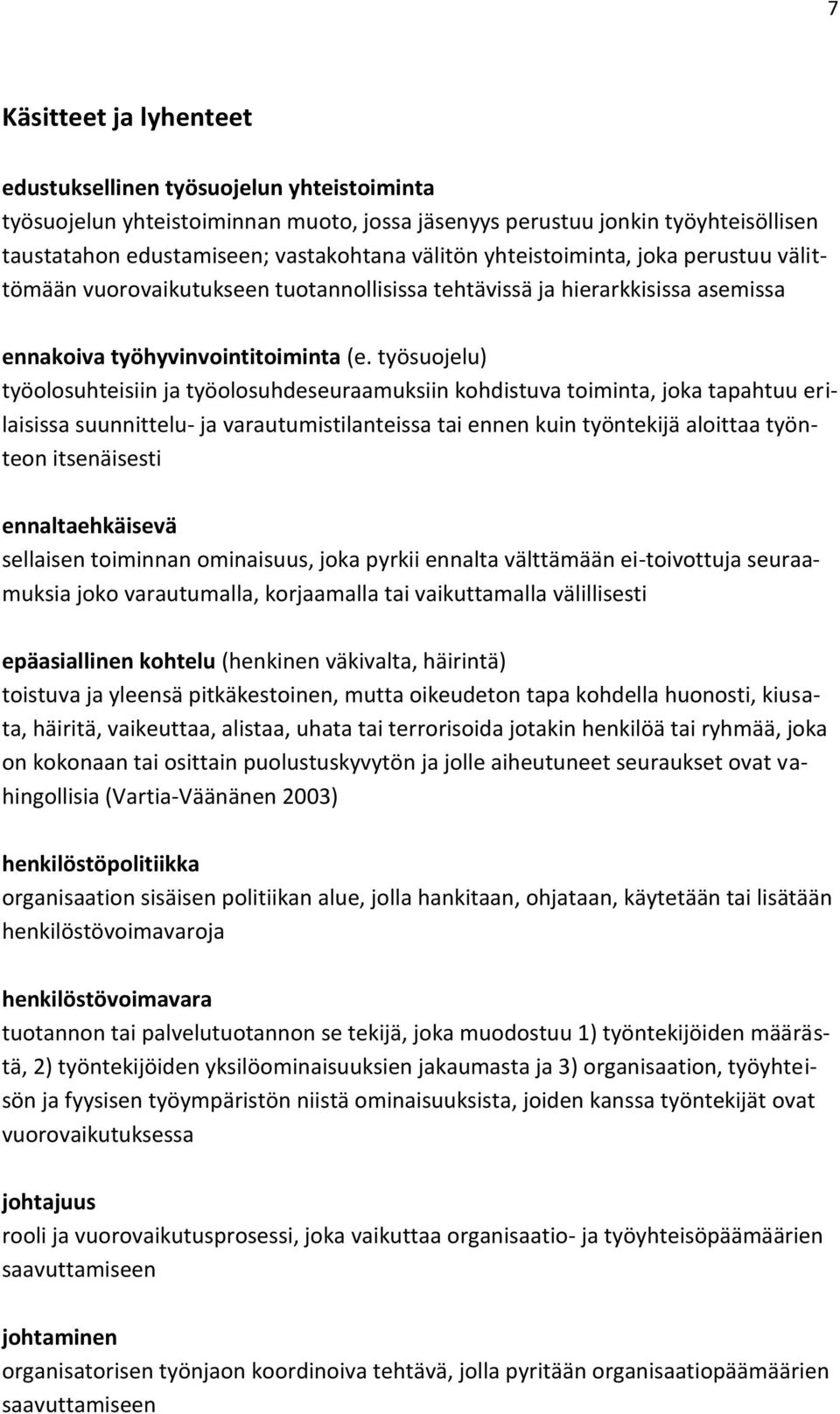 7

Käsitteet ja lyhenteet

edustuksellinen työsuojelun yhteistoiminta
työsuojelun yhteistoiminnan muoto, jossa jäsenyys perustuu jonkin työyhteisöllisen taustatahon edustamiseen; vastakohtana välitön yhteistoiminta, joka perustuu välittömään vuorovaikutukseen tuotannollisissa tehtävissä ja hierarkkisissa asemissa

ennakoiva työhyvinvointitoiminta (e. työsuojelu)
työolosuhteisiin ja työolosuhdeseuraamuksiin kohdistuva toiminta, joka tapahtuu erilaisissa suunnittelu- ja varautumistilanteissa tai ennen kuin työntekijä aloittaa työnteon itsenäisesti

ennaltaehkäisevä
sellaisen toiminnan ominaisuus, joka pyrkii ennalta välttämään ei-toivottuja seuraamuksia joko varautumalla, korjaamalla tai vaikuttamalla välillisesti

epäasiallinen kohtelu (henkinen väkivalta, häirintä)
toistuva ja yleensä pitkäkestoinen, mutta oikeudeton tapa kohdella huonosti, kiusata, häiritä, vaikeuttaa, alistaa, uhata tai terrorisoida jotakin henkilöä tai ryhmää, joka on kokonaan tai osittain puolustuskyvytön ja jolle aiheutuneet seuraukset ovat vahingollisia (Vartia-Väänänen 2003)

henkilöstöpolitiikka
organisaation sisäisen politiikan alue, jolla hankitaan, ohjataan, käytetään tai lisätään henkilöstövoimavaroja

henkilöstövoimavara
tuotannon tai palvelutuotannon se tekijä, joka muodostuu 1) työntekijöiden määrästä, 2) työntekijöiden yksilöominaisuuksien jakaumasta ja 3) organisaation, työyhteisön ja fyysisen työympäristön niistä ominaisuuksista, joiden kanssa työntekijät ovat vuorovaikutuksessa

johtajuus
rooli ja vuorovaikutusprosessi, joka vaikuttaa organisaatio- ja työyhteisöpäämäärien saavuttamiseen

johtaminen
organisatorisen työnjaon koordinoiva tehtävä, jolla pyritään organisaatiopäämäärien saavuttamiseen